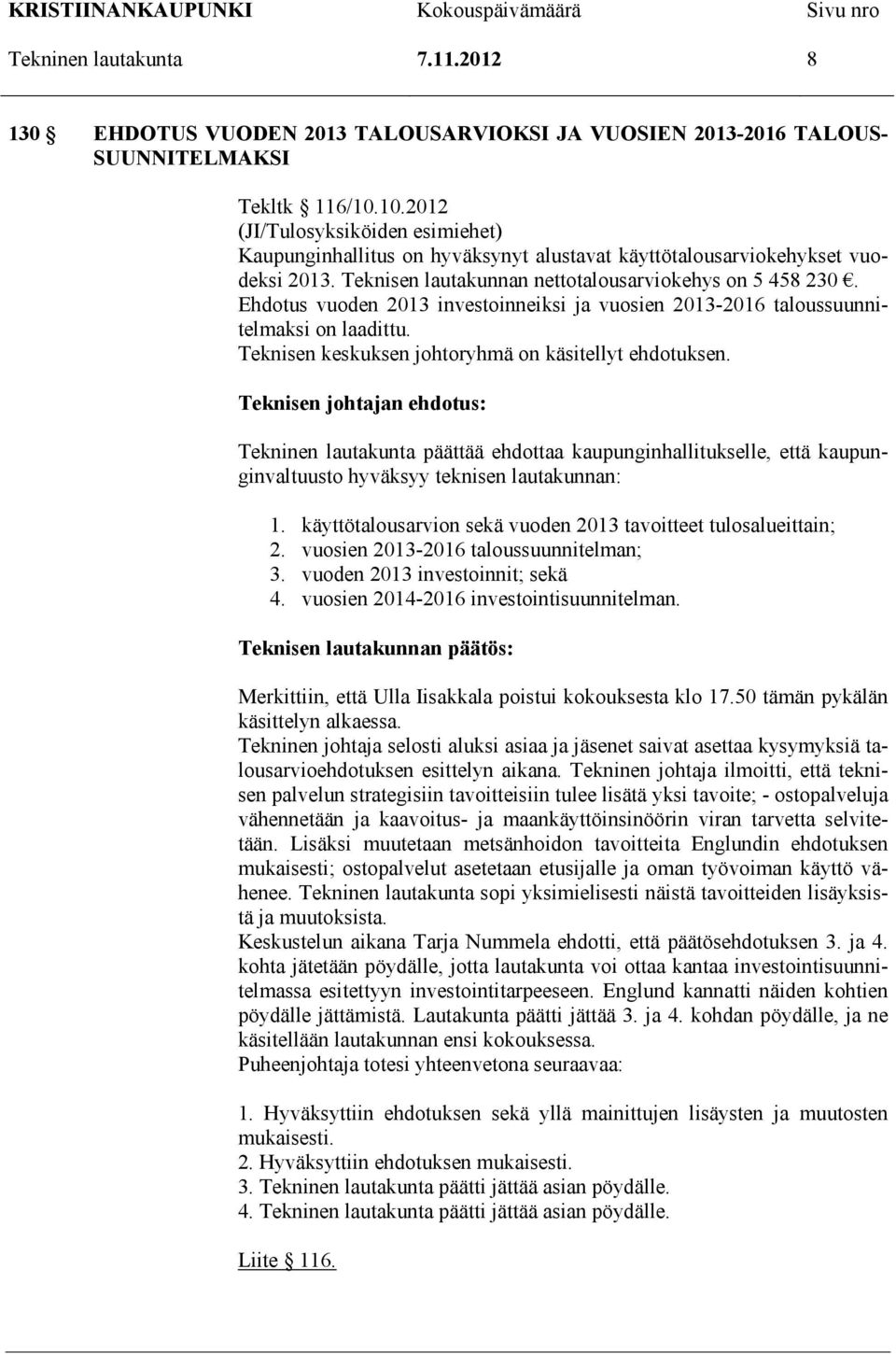 KRISTIINANKAUPUNKI Kokouspäivämäärä Sivu nro
Tekninen lautakunta 7.11.2012 8

130 EHDOTUS VUODEN 2013 TALOUSARVIOKSI JA VUOSIEN 2013-2016 TALOUSSUUNNITELMAKSI

Tekltk 116/10.10.2012
(JI/Tulosyksiköiden esimiehet)
Kaupunginhallitus on hyväksynyt alustavat käyttötalousarviokehykset vuodeksi 2013. Teknisen lautakunnan nettotalousarviokehys on 5 458 230 €.
Ehdotus vuoden 2013 investoinneiksi ja vuosien 2013-2016 taloussuunnitelmaksi on laadittu.
Teknisen keskuksen johtoryhmä on käsitellyt ehdotuksen.

Teknisen johtajan ehdotus:

Tekninen lautakunta päättää ehdottaa kaupunginhallitukselle, että kaupunginvaltuusto hyväksyy teknisen lautakunnan:

1. käyttötalousarvion sekä vuoden 2013 tavoitteet tulosalueittain;
2. vuosien 2013-2016 taloussuunnitelman;
3. vuoden 2013 investoinnit; sekä
4. vuosien 2014-2016 investointisuunnitelman.

Teknisen lautakunnan päätös:

Merkittiin, että Ulla Iisakkala poistui kokouksesta klo 17.50 tämän pykälän käsittelyn alkaessa.
Tekninen johtaja selosti aluksi asiaa ja jäsenet saivat asettaa kysymyksiä talousarvioehdotuksen esittelyn aikana. Tekninen johtaja ilmoitti, että teknisen palvelun strategisiin tavoitteisiin tulee lisätä yksi tavoite; - ostopalveluja vähennetään ja kaavoitus- ja maankäyttöinsinöörin viran tarvetta selvitetään. Lisäksi muutetaan metsänhoidon tavoitteita Englundin ehdotuksen mukaisesti; ostopalvelut asetetaan etusijalle ja oman työvoiman käyttö vähenee. Tekninen lautakunta sopi yksimielisesti näistä tavoitteiden lisäyksistä ja muutoksista.
Keskustelun aikana Tarja Nummela ehdotti, että päätösehdotuksen 3. ja 4. kohta jätetään pöydälle, jotta lautakunta voi ottaa kantaa investointisuunnitelmassa esitettyyn investointitarpeeseen. Englund kannatti näiden kohtien pöydälle jättämistä. Lautakunta päätti jättää 3. ja 4. kohdan pöydälle, ja ne käsitellään lautakunnan ensi kokouksessa.
Puheenjohtaja totesi yhteenvetona seuraavaa:

1. Hyväksyttiin ehdotuksen sekä yllä mainittujen lisäysten ja muutosten mukaisesti.
2. Hyväksyttiin ehdotuksen mukaisesti.
3. Tekninen lautakunta päätti jättää asian pöydälle.
4. Tekninen lautakunta päätti jättää asian pöydälle.

Liite 116.